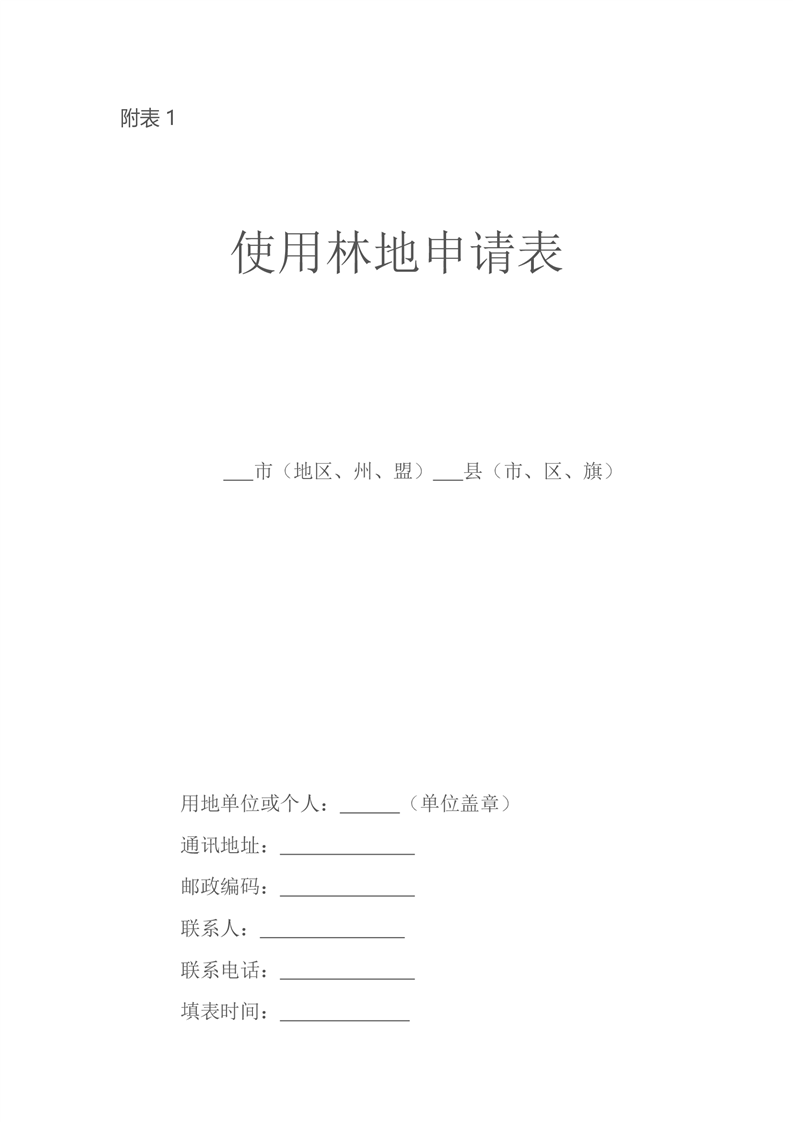 附表 1

使用林地申请表

___市（地区、州、盟）___县（市、区、旗）

用地单位或个人：______（单位盖章）

通讯地址：______________

邮政编码：______________

联系人：_______________

联系电话：______________

填表时间：_____________